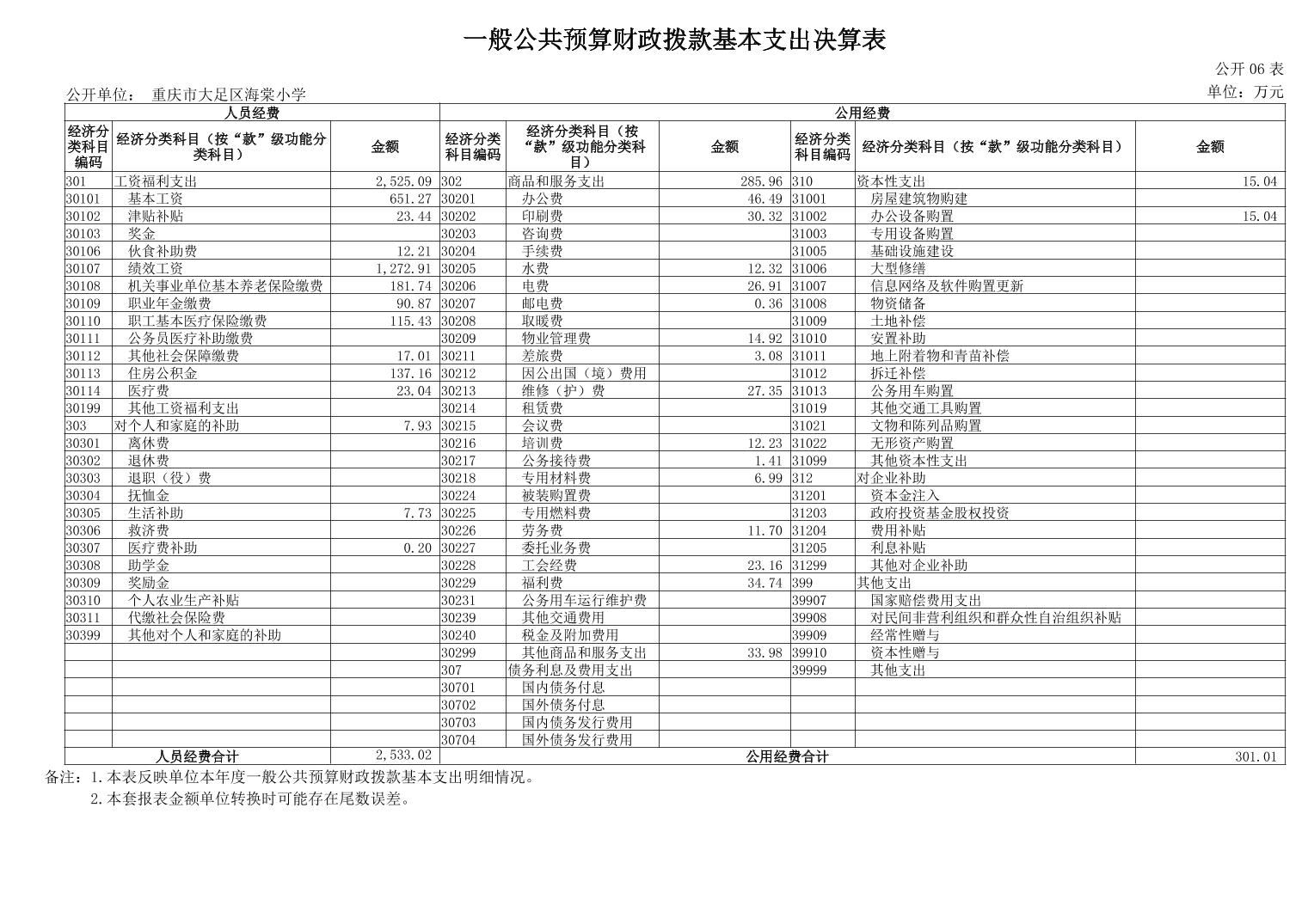 一般公共预算财政拨款基本支出决算表

公开 06 表

公开单位： 重庆市大足区海棠小学

单位：万元

| 人员经费 | | | 公用经费 | | | | | |
|---|---|---|---|---|---|---|---|---|
| 经济分类科目编码 | 经济分类科目（按“款”级功能分类科目） | 金额 | 经济分类科目编码 | 经济分类科目（按“款”级功能分类科目） | 金额 | 经济分类科目编码 | 经济分类科目（按“款”级功能分类科目） | 金额 |
| 301 | 工资福利支出 | 2,525.09 | 302 | 商品和服务支出 | 285.96 | 310 | 资本性支出 | 15.04 |
| 30101 | 基本工资 | 651.27 | 30201 | 办公费 | 46.49 | 31001 | 房屋建筑物购建 | |
| 30102 | 津贴补贴 | 23.44 | 30202 | 印刷费 | 30.32 | 31002 | 办公设备购置 | 15.04 |
| 30103 | 奖金 | | 30203 | 咨询费 | | 31003 | 专用设备购置 | |
| 30106 | 伙食补助费 | 12.21 | 30204 | 手续费 | | 31005 | 基础设施建设 | |
| 30107 | 绩效工资 | 1,272.91 | 30205 | 水费 | 12.32 | 31006 | 大型修缮 | |
| 30108 | 机关事业单位基本养老保险缴费 | 181.74 | 30206 | 电费 | 26.91 | 31007 | 信息网络及软件购置更新 | |
| 30109 | 职业年金缴费 | 90.87 | 30207 | 邮电费 | 0.36 | 31008 | 物资储备 | |
| 30110 | 职工基本医疗保险缴费 | 115.43 | 30208 | 取暖费 | | 31009 | 土地补偿 | |
| 30111 | 公务员医疗补助缴费 | | 30209 | 物业管理费 | 14.92 | 31010 | 安置补助 | |
| 30112 | 其他社会保障缴费 | 17.01 | 30211 | 差旅费 | 3.08 | 31011 | 地上附着物和青苗补偿 | |
| 30113 | 住房公积金 | 137.16 | 30212 | 因公出国（境）费用 | | 31012 | 拆迁补偿 | |
| 30114 | 医疗费 | 23.04 | 30213 | 维修（护）费 | 27.35 | 31013 | 公务用车购置 | |
| 30199 | 其他工资福利支出 | | 30214 | 租赁费 | | 31019 | 其他交通工具购置 | |
| 303 | 对个人和家庭的补助 | 7.93 | 30215 | 会议费 | | 31021 | 文物和陈列品购置 | |
| 30301 | 离休费 | | 30216 | 培训费 | 12.23 | 31022 | 无形资产购置 | |
| 30302 | 退休费 | | 30217 | 公务接待费 | 1.41 | 31099 | 其他资本性支出 | |
| 30303 | 退职（役）费 | | 30218 | 专用材料费 | 6.99 | 312 | 对企业补助 | |
| 30304 | 抚恤金 | | 30224 | 被装购置费 | | 31201 | 资本金注入 | |
| 30305 | 生活补助 | 7.73 | 30225 | 专用燃料费 | | 31203 | 政府投资基金股权投资 | |
| 30306 | 救济费 | | 30226 | 劳务费 | 11.70 | 31204 | 费用补贴 | |
| 30307 | 医疗费补助 | 0.20 | 30227 | 委托业务费 | | 31205 | 利息补贴 | |
| 30308 | 助学金 | | 30228 | 工会经费 | 23.16 | 31299 | 其他对企业补助 | |
| 30309 | 奖励金 | | 30229 | 福利费 | 34.74 | 399 | 其他支出 | |
| 30310 | 个人农业生产补贴 | | 30231 | 公务用车运行维护费 | | 39907 | 国家赔偿费用支出 | |
| 30311 | 代缴社会保险费 | | 30239 | 其他交通费用 | | 39908 | 对民间非营利组织和群众性自治组织补贴 | |
| 30399 | 其他对个人和家庭的补助 | | 30240 | 税金及附加费用 | | 39909 | 经常性赠与 | |
| | | | 30299 | 其他商品和服务支出 | 33.98 | 39910 | 资本性赠与 | |
| | | | 307 | 债务利息及费用支出 | | 39999 | 其他支出 | |
| | | | 30701 | 国内债务付息 | | | | |
| | | | 30702 | 国外债务付息 | | | | |
| | | | 30703 | 国内债务发行费用 | | | | |
| | | | 30704 | 国外债务发行费用 | | | | |
| 人员经费合计 | | 2,533.02 | 公用经费合计 | | | | | 301.01 |

备注：1.本表反映单位本年度一般公共预算财政拨款基本支出明细情况。
2.本套报表金额单位转换时可能存在尾数误差。